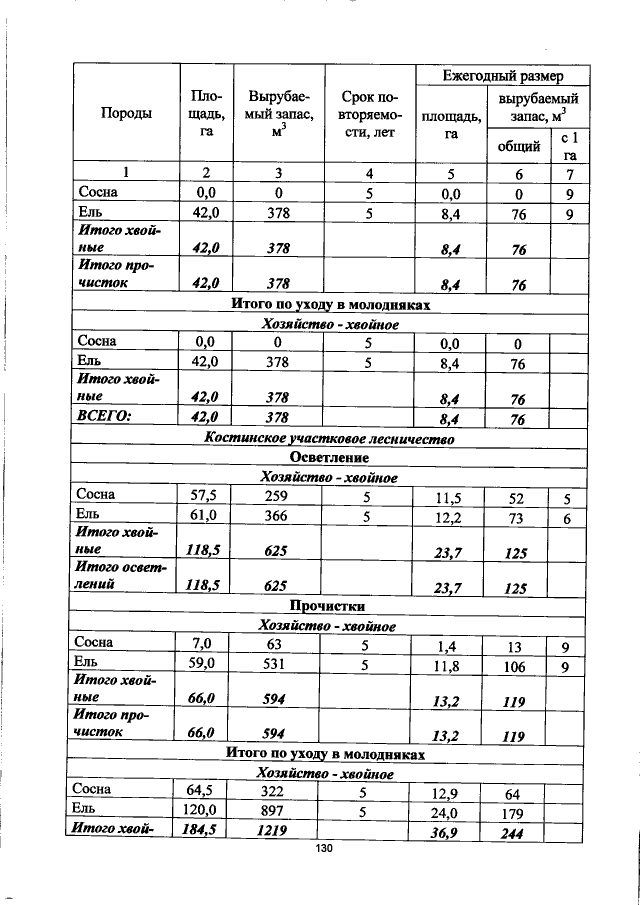 | Породы | Площадь, га | Вырубаемый запас, $м^3$ | Срок повторяемости, лет | Ежегодный размер |  |  |
|---|---|---|---|---|---|---|
|  |  |  |  | площадь, га | вырубаемый запас, $м^3$ |  |
|  |  |  |  |  | общий | с 1 га |
| 1 | 2 | 3 | 4 | 5 | 6 | 7 |
| Сосна | 0,0 | 0 | 5 | 0,0 | 0 | 9 |
| Ель | 42,0 | 378 | 5 | 8,4 | 76 | 9 |
| Итого хвойные | 42,0 | 378 |  | 8,4 | 76 |  |
| Итого прочисток | 42,0 | 378 |  | 8,4 | 76 |  |
| Итого по уходу в молодняках |  |  |  |  |  |  |
| Хозяйство - хвойное |  |  |  |  |  |  |
| Сосна | 0,0 | 0 | 5 | 0,0 | 0 |  |
| Ель | 42,0 | 378 | 5 | 8,4 | 76 |  |
| Итого хвойные | 42,0 | 378 |  | 8,4 | 76 |  |
| ВСЕГО: | 42,0 | 378 |  | 8,4 | 76 |  |
| Костинское участковое лесничество |  |  |  |  |  |  |
| Осветление |  |  |  |  |  |  |
| Хозяйство - хвойное |  |  |  |  |  |  |
| Сосна | 57,5 | 259 | 5 | 11,5 | 52 | 5 |
| Ель | 61,0 | 366 | 5 | 12,2 | 73 | 6 |
| Итого хвойные | 118,5 | 625 |  | 23,7 | 125 |  |
| Итого осветлений | 118,5 | 625 |  | 23,7 | 125 |  |
| Прочистки |  |  |  |  |  |  |
| Хозяйство - хвойное |  |  |  |  |  |  |
| Сосна | 7,0 | 63 | 5 | 1,4 | 13 | 9 |
| Ель | 59,0 | 531 | 5 | 11,8 | 106 | 9 |
| Итого хвойные | 66,0 | 594 |  | 13,2 | 119 |  |
| Итого прочисток | 66,0 | 594 |  | 13,2 | 119 |  |
| Итого по уходу в молодняках |  |  |  |  |  |  |
| Хозяйство - хвойное |  |  |  |  |  |  |
| Сосна | 64,5 | 322 | 5 | 12,9 | 64 |  |
| Ель | 120,0 | 897 | 5 | 24,0 | 179 |  |
| Итого хвой- | 184,5 | 1219 |  | 36,9 | 244 |  |

130